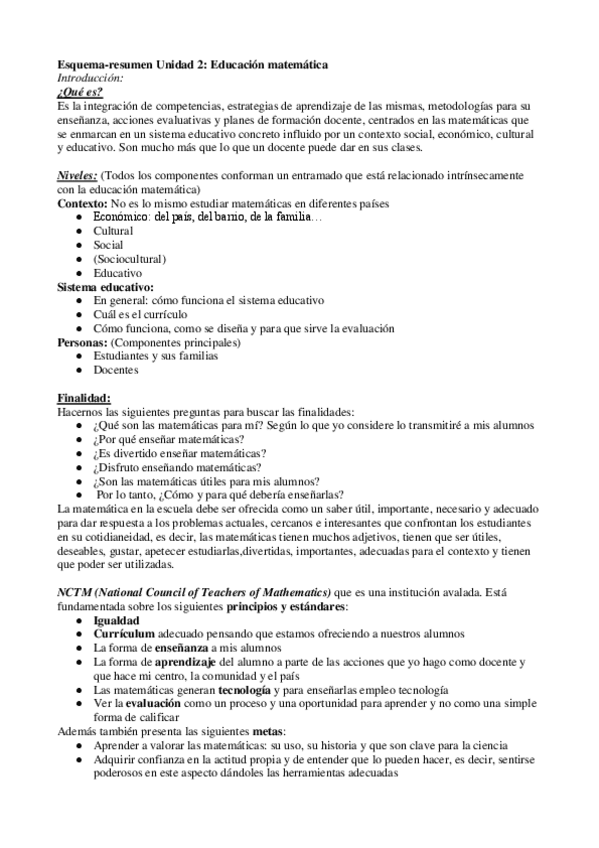 Esquema-resumen Unidad 2: Educación matemática
Introducción:
¿Qué es?
Es la integración de competencias, estrategias de aprendizaje de las mismas, metodologías para su enseñanza, acciones evaluativas y planes de formación docente, centrados en las matemáticas que se enmarcan en un sistema educativo concreto influido por un contexto social, económico, cultural y educativo. Son mucho más que lo que un docente puede dar en sus clases.

Niveles: (Todos los componentes conforman un entramado que está relacionado intrínsecamente con la educación matemática)
Contexto: No es lo mismo estudiar matemáticas en diferentes países
- Económico: del país, del barrio, de la familia…
- Cultural
- Social
- (Sociocultural)
- Educativo
Sistema educativo:
- En general: cómo funciona el sistema educativo
- Cuál es el currículo
- Cómo funciona, como se diseña y para que sirve la evaluación
Personas: (Componentes principales)
- Estudiantes y sus familias
- Docentes

Finalidad:
Hacernos las siguientes preguntas para buscar las finalidades:
- ¿Qué son las matemáticas para mí? Según lo que yo considere lo transmitiré a mis alumnos
- ¿Por qué enseñar matemáticas?
- ¿Es divertido enseñar matemáticas?
- ¿Disfruto enseñando matemáticas?
- ¿Son las matemáticas útiles para mis alumnos?
- Por lo tanto, ¿Cómo y para qué debería enseñarlas?
La matemática en la escuela debe ser ofrecida como un saber útil, importante, necesario y adecuado para dar respuesta a los problemas actuales, cercanos e interesantes que confrontan los estudiantes en su cotidianeidad, es decir, las matemáticas tienen muchos adjetivos, tienen que ser útiles, deseables, gustar, apetecer estudiarlas,divertidas, importantes, adecuadas para el contexto y tienen que poder ser utilizadas.

NCTM (National Council of Teachers of Mathematics) que es una institución avalada. Está fundamentada sobre los siguientes principios y estándares:
- Igualdad
- Currículum adecuado pensando que estamos ofreciendo a nuestros alumnos
- La forma de enseñanza a mis alumnos
- La forma de aprendizaje del alumno a parte de las acciones que yo hago como docente y que hace mi centro, la comunidad y el país
- Las matemáticas generan tecnología y para enseñarlas empleo tecnología
- Ver la evaluación como un proceso y una oportunidad para aprender y no como una simple forma de calificar
Además también presenta las siguientes metas:
- Aprender a valorar las matemáticas: su uso, su historia y que son clave para la ciencia
- Adquirir confianza en la actitud propia y de entender que lo pueden hacer, es decir, sentirse poderosos en este aspecto dándoles las herramientas adecuadas